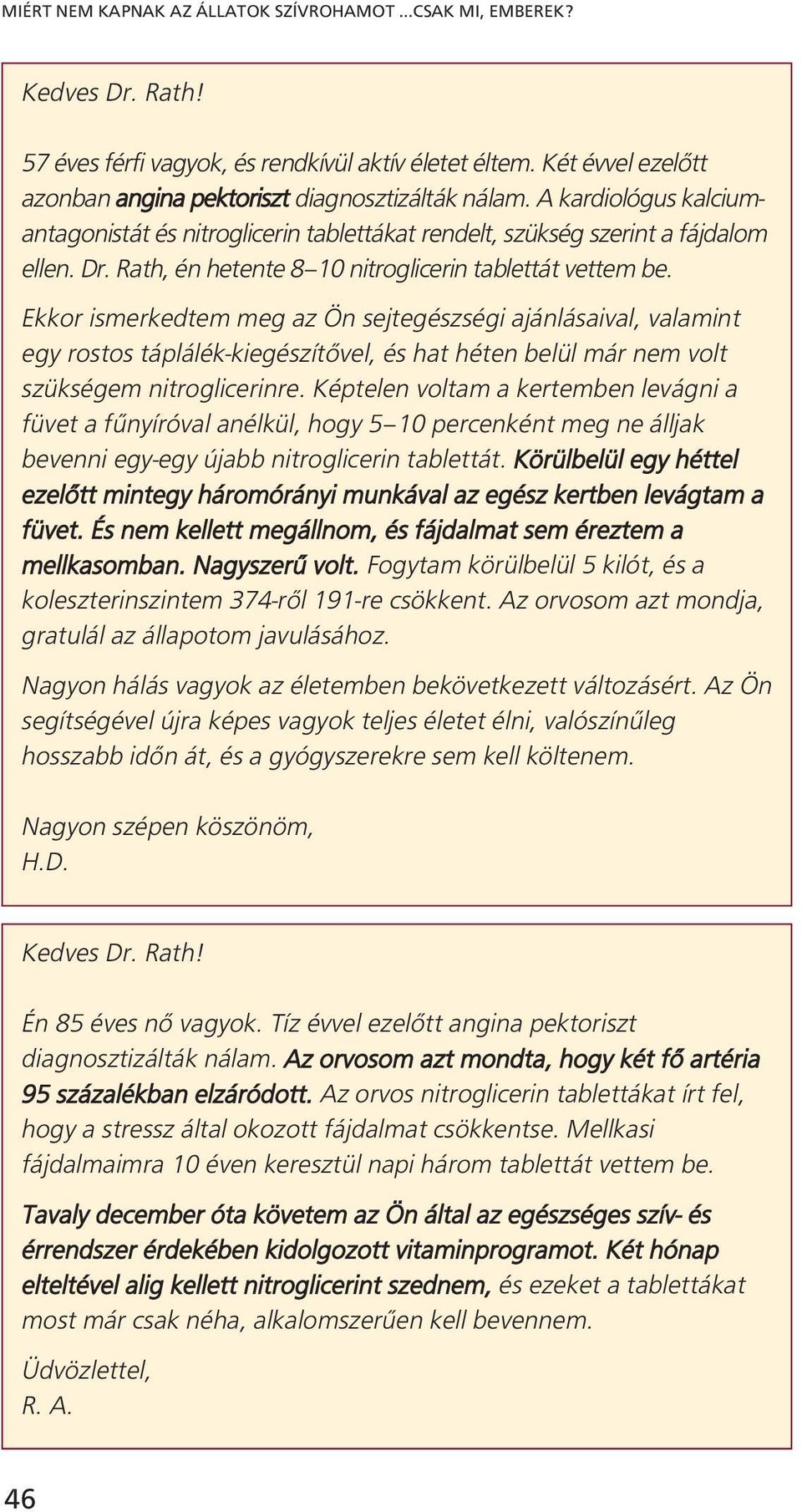 MIÉRT NEM KAPNAK AZ ÁLLATOK SZÍVROHAMOT ...CSAK MI, EMBEREK?

Kedves Dr. Rath!

57 éves férfi vagyok, és rendkívül aktív életet éltem. Két évvel ezelőtt azonban angina pektoriszt diagnosztizálták nálam. A kardiológus kalciumantagonistát és nitroglicerin tablettákat rendelt, szükség szerint a fájdalom ellen. Dr. Rath, én hetente 8–10 nitroglicerin tablettát vettem be.

Ekkor ismerkedtem meg az Ön sejtegészségi ajánlásaival, valamint egy rostos táplálék-kiegészítővel, és hat héten belül már nem volt szükségem nitroglicerinre. Képtelen voltam a kertemben levágni a füvet a fűnyíróval anélkül, hogy 5–10 percenként meg ne álljak bevenni egy-egy újabb nitroglicerin tablettát. Körülbelül egy héttel ezelőtt mintegy háromórányi munkával az egész kertben levágtam a füvet. És nem kellett megállnom, és fájdalmat sem éreztem a mellkasomban. Nagyszerű volt. Fogytam körülbelül 5 kilót, és a koleszterinszintem 374-ről 191-re csökkent. Az orvosom azt mondja, gratulál az állapotom javulásához.

Nagyon hálás vagyok az életemben bekövetkezett változásért. Az Ön segítségével újra képes vagyok teljes életet élni, valószínűleg hosszabb időn át, és a gyógyszerekre sem kell költenem.

Nagyon szépen köszönöm,
H.D.

Kedves Dr. Rath!

Én 85 éves nő vagyok. Tíz évvel ezelőtt angina pektoriszt diagnosztizálták nálam. Az orvosom azt mondta, hogy két fő artéria 95 százalékban elzáródott. Az orvos nitroglicerin tablettákat írt fel, hogy a stressz által okozott fájdalmat csökkentse. Mellkasi fájdalmaimra 10 éven keresztül napi három tablettát vettem be.

Tavaly december óta követem az Ön által az egészséges szív- és érrendszer érdekében kidolgozott vitaminprogramot. Két hónap elteltével alig kellett nitroglicerint szednem, és ezeket a tablettákat most már csak néha, alkalomszerűen kell bevennem.

Üdvözlettel,
R. A.

46